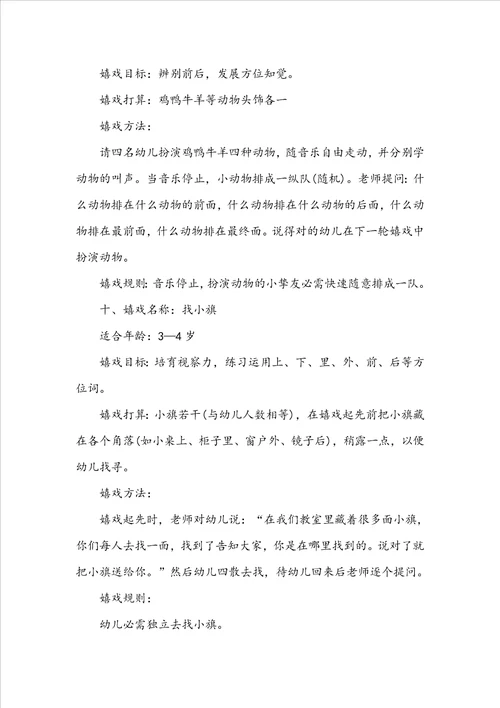 嬉戏目标：辨别前后，发展方位知觉。

嬉戏打算：鸡鸭牛羊等动物头饰各一

嬉戏方法：

请四名幼儿扮演鸡鸭牛羊四种动物，随音乐自由走动，并分别学动物的叫声。当音乐停止，小动物排成一纵队(随机)。老师提问：什么动物排在什么动物的前面，什么动物排在什么动物的后面，什么动物排在最前面，什么动物排在最终面。说得对的幼儿在下一轮嬉戏中扮演动物。

嬉戏规则：音乐停止，扮演动物的小挚友必需快速随意排成一队。

十、嬉戏名称：找小旗

适合年龄：3—4 岁

嬉戏目标：培育视察力，练习运用上、下、里、外、前、后等方位词。

嬉戏打算：小旗若干(与幼儿人数相等)，在嬉戏起先前把小旗藏在各个角落(如小桌上、柜子里、窗户外、镜子后)，稍露一点，以便幼儿找寻。

嬉戏方法：

嬉戏起先时，老师对幼儿说：“在我们教室里藏着很多面小旗，你们每人去找一面，找到了告知大家，你是在哪里找到的。说对了就把小旗送给你。”然后幼儿四散去找，待幼儿回来后老师逐个提问。

嬉戏规则：

幼儿必需独立去找小旗。